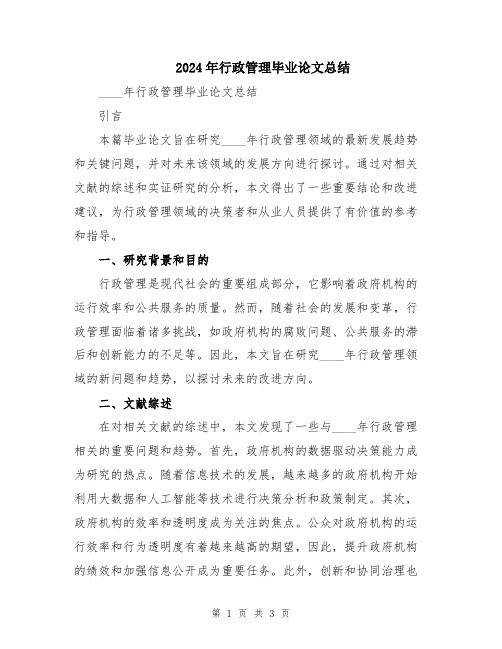 2024年行政管理毕业论文总结

____年行政管理毕业论文总结

引言

本篇毕业论文旨在研究____年行政管理领域的最新发展趋势和关键问题，并对未来该领域的发展方向进行探讨。通过对相关文献的综述和实证研究的分析，本文得出了一些重要结论和改进建议，为行政管理领域的决策者和从业人员提供了有价值的参考和指导。

一、研究背景和目的

行政管理是现代社会的重要组成部分，它影响着政府机构的运行效率和公共服务的质量。然而，随着社会的发展和变革，行政管理面临着诸多挑战，如政府机构的腐败问题、公共服务的滞后和创新能力的不足等。因此，本文旨在研究____年行政管理领域的新问题和趋势，以探讨未来的改进方向。

二、文献综述

在对相关文献的综述中，本文发现了一些与____年行政管理相关的重要问题和趋势。首先，政府机构的数据驱动决策能力成为研究的热点。随着信息技术的发展，越来越多的政府机构开始利用大数据和人工智能等技术进行决策分析和政策制定。其次，政府机构的效率和透明度成为关注的焦点。公众对政府机构的运行效率和行为透明度有着越来越高的期望，因此，提升政府机构的绩效和加强信息公开成为重要任务。此外，创新和协同治理也

第 1 页 共 3 页